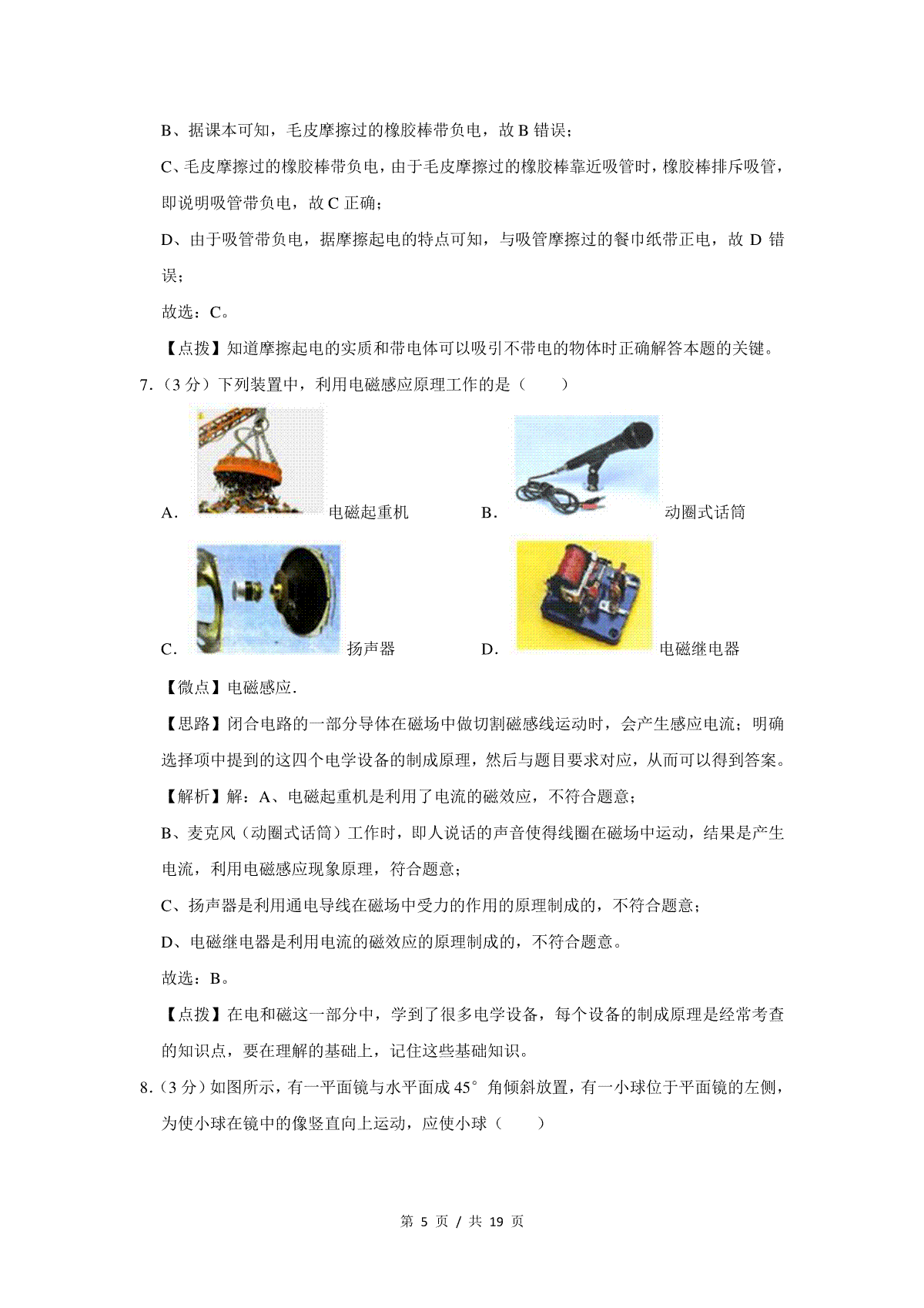 B、据课本可知，毛皮摩擦过的橡胶棒带负电，故 B 错误；

C、毛皮摩擦过的橡胶棒带负电，由于毛皮摩擦过的橡胶棒靠近吸管时，橡胶棒排斥吸管，即说明吸管带负电，故 C 正确；

D、由于吸管带负电，据摩擦起电的特点可知，与吸管摩擦过的餐巾纸带正电，故 D 错误；

故选：C。

【点拨】知道摩擦起电的实质和带电体可以吸引不带电的物体时正确解答本题的关键。

7.（3 分）下列装置中，利用电磁感应原理工作的是（　　）

A. 电磁起重机　　B. 动圈式话筒

C. 扬声器　　D. 电磁继电器

【微点】电磁感应.

【思路】闭合电路的一部分导体在磁场中做切割磁感线运动时，会产生感应电流；明确选择项中提到的这四个电学设备的制成原理，然后与题目要求对应，从而可以得到答案。

【解析】解：A、电磁起重机是利用了电流的磁效应，不符合题意；

B、麦克风（动圈式话筒）工作时，即人说话的声音使得线圈在磁场中运动，结果是产生电流，利用电磁感应现象原理，符合题意；

C、扬声器是利用通电导线在磁场中受力的作用的原理制成的，不符合题意；

D、电磁继电器是利用电流的磁效应的原理制成的，不符合题意。

故选：B。

【点拨】在电和磁这一部分中，学到了很多电学设备，每个设备的制成原理是经常考查的知识点，要在理解的基础上，记住这些基础知识。

8.（3 分）如图所示，有一平面镜与水平面成 45° 角倾斜放置，有一小球位于平面镜的左侧，为使小球在镜中的像竖直向上运动，应使小球（　　）

第 5 页 / 共 19 页